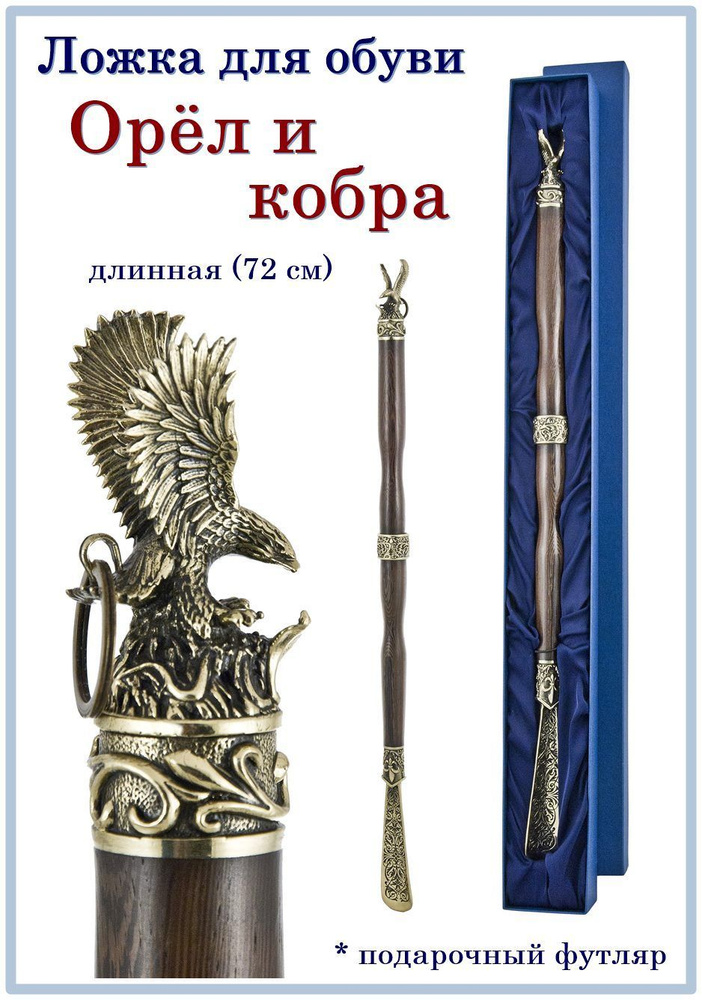 Ложка для обуви

Орёл и кобра

длинная (72 см)

* подарочный футляр